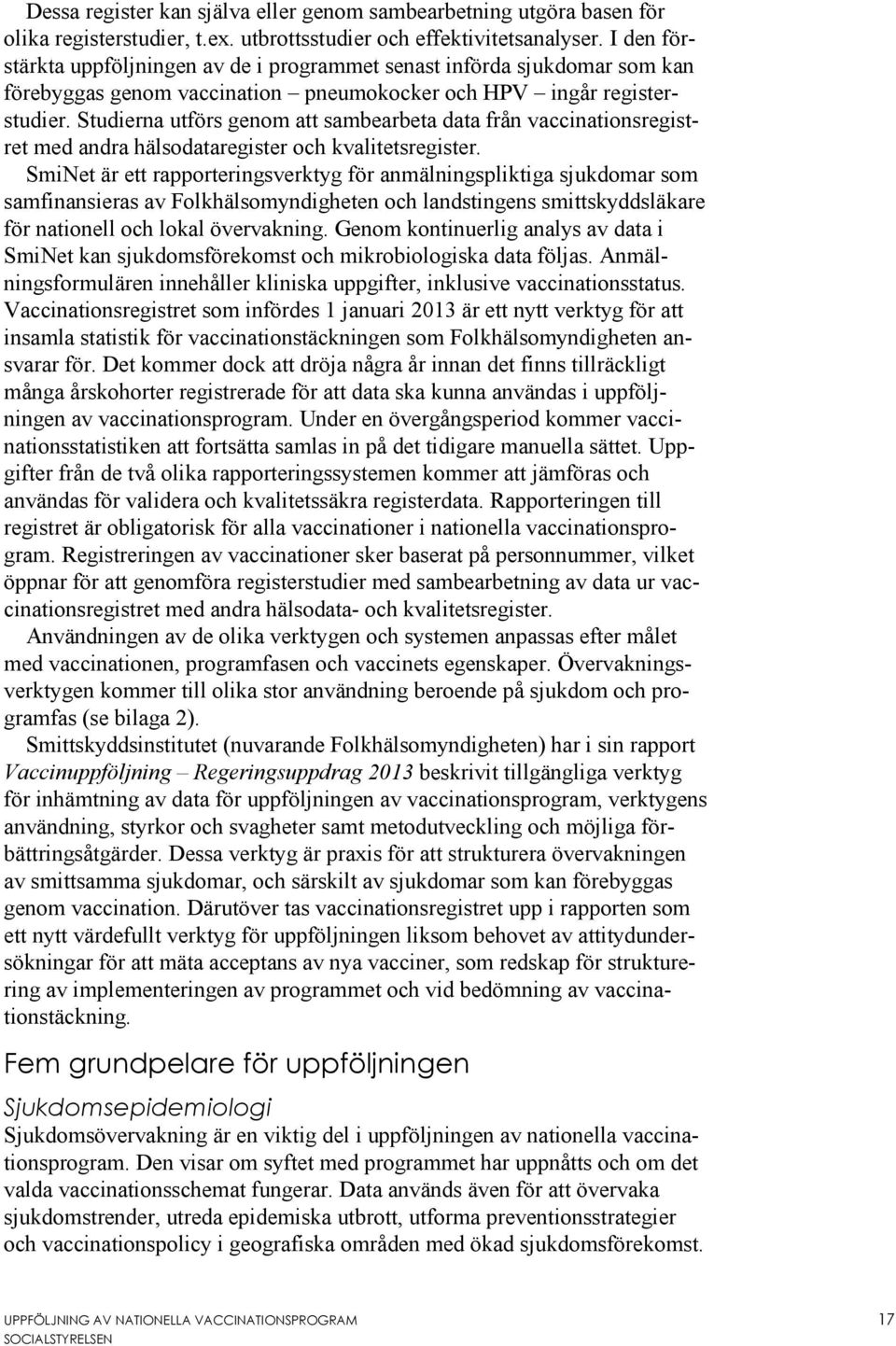 Dessa register kan själva eller genom sambearbetning utgöra basen för olika registerstudier, t.ex. utbrottsstudier och effektivitetsanalyser. I den förstärkta uppföljningen av de i programmet senast införda sjukdomar som kan förebyggas genom vaccination – pneumokocker och HPV – ingår registerstudier. Studierna utförs genom att sambearbeta data från vaccinationsregistret med andra hälsodataregister och kvalitetsregister.

SmiNet är ett rapporteringsverktyg för anmälningspliktiga sjukdomar som samfinansieras av Folkhälsomyndigheten och landstingens smittskyddsläkare för nationell och lokal övervakning. Genom kontinuerlig analys av data i SmiNet kan sjukdomsförekomst och mikrobiologiska data följas. Anmälningsformulären innehåller kliniska uppgifter, inklusive vaccinationsstatus.

Vaccinationsregistret som infördes 1 januari 2013 är ett nytt verktyg för att insamla statistik för vaccinationstäckningen som Folkhälsomyndigheten ansvarar för. Det kommer dock att dröja några år innan det finns tillräckligt många årskohorter registrerade för att data ska kunna användas i uppföljningen av vaccinationsprogram. Under en övergångsperiod kommer vaccinationsstatistiken att fortsätta samlas in på det tidigare manuella sättet. Uppgifter från de två olika rapporteringssystemen kommer att jämföras och användas för validera och kvalitetssäkra registerdata. Rapporteringen till registret är obligatorisk för alla vaccinationer i nationella vaccinationsprogram. Registreringen av vaccinationer sker baserat på personnummer, vilket öppnar för att genomföra registerstudier med sambearbetning av data ur vaccinationsregistret med andra hälsodata- och kvalitetsregister.

Användningen av de olika verktygen och systemen anpassas efter målet med vaccinationen, programfasen och vaccinets egenskaper. Övervakningsverktygen kommer till olika stor användning beroende på sjukdom och programfas (se bilaga 2).

Smittskyddsinstitutet (nuvarande Folkhälsomyndigheten) har i sin rapport Vaccinuppföljning – Regeringsuppdrag 2013 beskrivit tillgängliga verktyg för inhämtning av data för uppföljningen av vaccinationsprogram, verktygens användning, styrkor och svagheter samt metodutveckling och möjliga förbättringsåtgärder. Dessa verktyg är praxis för att strukturera övervakningen av smittsamma sjukdomar, och särskilt av sjukdomar som kan förebyggas genom vaccination. Därutöver tas vaccinationsregistret upp i rapporten som ett nytt värdefullt verktyg för uppföljningen liksom behovet av attitydundersökningar för att mäta acceptans av nya vacciner, som redskap för strukturering av implementeringen av programmet och vid bedömning av vaccinationstäckning.

Fem grundpelare för uppföljningen

Sjukdomsepidemiologi

Sjukdomsövervakning är en viktig del i uppföljningen av nationella vaccinationsprogram. Den visar om syftet med programmet har uppnåtts och om det valda vaccinationsschemat fungerar. Data används även för att övervaka sjukdomstrender, utreda epidemiska utbrott, utforma preventionsstrategier och vaccinationspolicy i geografiska områden med ökad sjukdomsförekomst.

UPPFÖLJNING AV NATIONELLA VACCINATIONSPROGRAM
SOCIALSTYRELSEN

17